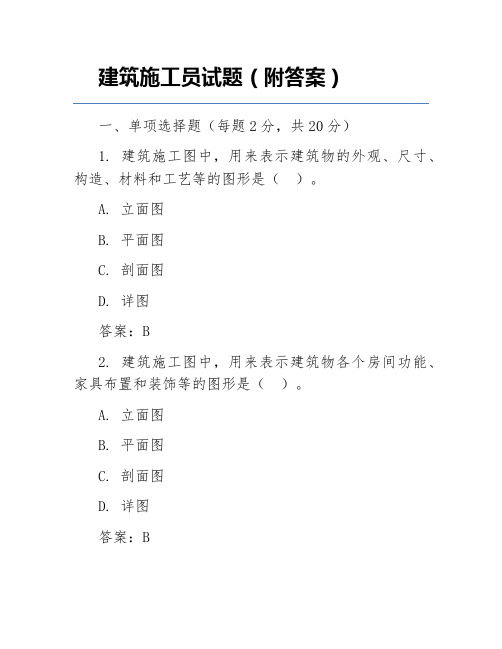 建筑施工员试题（附答案）

一、单项选择题（每题 2 分，共 20 分）

1. 建筑施工图中，用来表示建筑物的外观、尺寸、构造、材料和工艺等的图形是（ ）。

A. 立面图

B. 平面图

C. 剖面图

D. 详图

答案：B

2. 建筑施工图中，用来表示建筑物各个房间功能、家具布置和装饰等的图形是（ ）。

A. 立面图

B. 平面图

C. 剖面图

D. 详图

答案：B